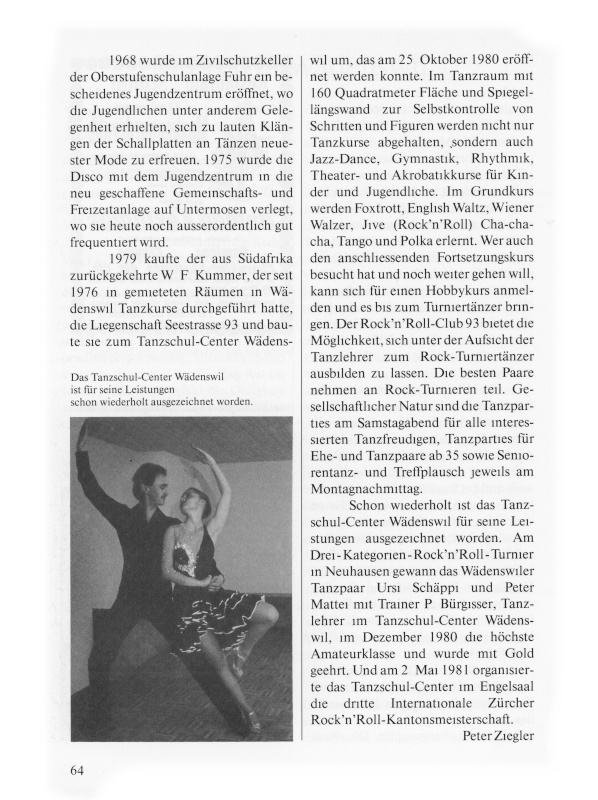 1968 wurde im Zivilschutzkeller der Oberstufenschulanlage Fuhr ein bescheidenes Jugendzentrum eröffnet, wo die Jugendlichen unter anderem Gelegenheit erhielten, sich zu lauten Klängen der Schallplatten an Tänzen neuester Mode zu erfreuen. 1975 wurde die Disco mit dem Jugendzentrum in die neu geschaffene Gemeinschafts- und Freizeitanlage auf Untermosen verlegt, wo sie heute noch ausserordentlich gut frequentiert wird.

1979 kaufte der aus Südafrika zurückgekehrte W F Kummer, der seit 1976 in gemieteten Räumen in Wädenswil Tanzkurse durchgeführt hatte, die Liegenschaft Seestrasse 93 und baute sie zum Tanzschul-Center Wädenswil um, das am 25 Oktober 1980 eröffnet werden konnte. Im Tanzraum mit 160 Quadratmeter Fläche und Spiegellängswand zur Selbstkontrolle von Schritten und Figuren werden nicht nur Tanzkurse abgehalten, sondern auch Jazz-Dance, Gymnastik, Rhythmik, Theater- und Akrobatikkurse für Kinder und Jugendliche. Im Grundkurs werden Foxtrott, English Waltz, Wiener Walzer, Jive (Rock'n'Roll) Cha-cha-cha, Tango und Polka erlernt. Wer auch den anschliessenden Fortsetzungskurs besucht hat und noch weiter gehen will, kann sich für einen Hobbykurs anmelden und es bis zum Turniertänzer bringen. Der Rock'n'Roll-Club 93 bietet die Möglichkeit, sich unter der Aufsicht der Tanzlehrer zum Rock-Turniertänzer ausbilden zu lassen. Die besten Paare nehmen an Rock-Turnieren teil. Gesellschaftlicher Natur sind die Tanzparties am Samstagabend für alle interessierten Tanzfreudigen, Tanzparties für Ehe- und Tanzpaare ab 35 sowie Seniorentanz- und Treffplausch jeweils am Montagnachmittag.

Schon wiederholt ist das Tanzschul-Center Wädenswil für seine Leistungen ausgezeichnet worden. Am Drei-Kategorien-Rock'n'Roll-Turnier in Neuhausen gewann das Wädenswiler Tanzpaar Ursi Schäppi und Peter Mattei mit Trainer P Bürgisser, Tanzlehrer im Tanzschul-Center Wädenswil, im Dezember 1980 die höchste Amateurklasse und wurde mit Gold geehrt. Und am 2 Mai 1981 organisierte das Tanzschul-Center im Engelsaal die dritte Internationale Zürcher Rock'n'Roll-Kantonsmeisterschaft.

Peter Ziegler

Das Tanzschul-Center Wädenswil ist für seine Leistungen schon wiederholt ausgezeichnet worden.

64